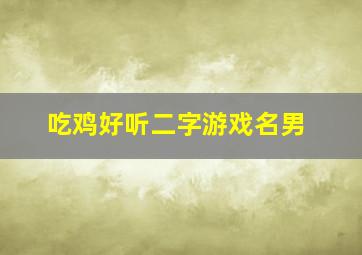 吃鸡好听二字游戏名男